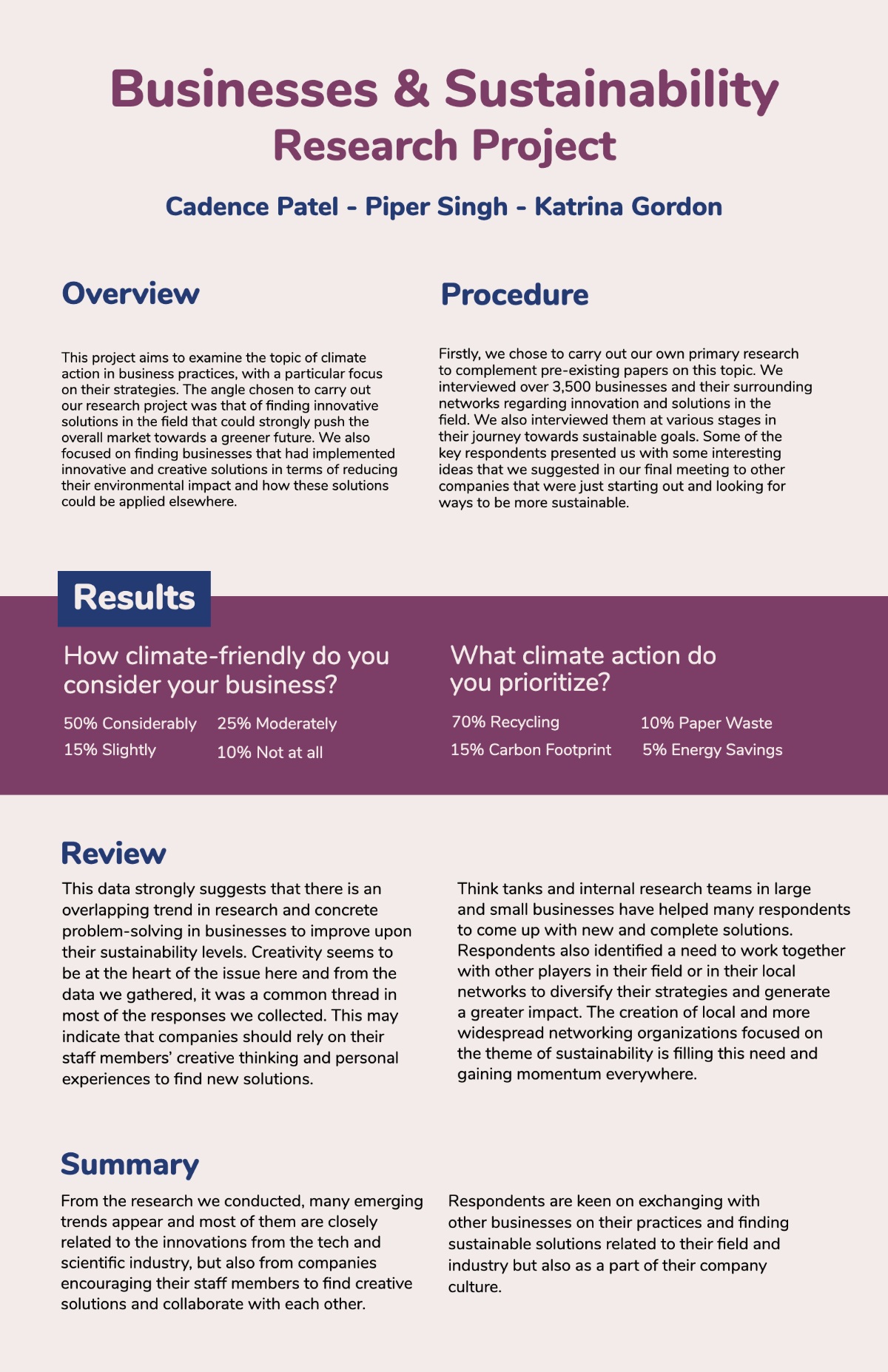 Businesses & Sustainability
Research Project

Cadence Patel - Piper Singh - Katrina Gordon

Overview

This project aims to examine the topic of climate action in business practices, with a particular focus on their strategies. The angle chosen to carry out our research project was that of finding innovative solutions in the field that could strongly push the overall market towards a greener future. We also focused on finding businesses that had implemented innovative and creative solutions in terms of reducing their environmental impact and how these solutions could be applied elsewhere.

Procedure

Firstly, we chose to carry out our own primary research to complement pre-existing papers on this topic. We interviewed over 3,500 businesses and their surrounding networks regarding innovation and solutions in the field. We also interviewed them at various stages in their journey towards sustainable goals. Some of the key respondents presented us with some interesting ideas that we suggested in our final meeting to other companies that were just starting out and looking for ways to be more sustainable.

Results

How climate-friendly do you consider your business?

50% Considerably 25% Moderately
15% Slightly 10% Not at all

What climate action do you prioritize?

70% Recycling 10% Paper Waste
15% Carbon Footprint 5% Energy Savings

Review

This data strongly suggests that there is an overlapping trend in research and concrete problem-solving in businesses to improve upon their sustainability levels. Creativity seems to be at the heart of the issue here and from the data we gathered, it was a common thread in most of the responses we collected. This may indicate that companies should rely on their staff members' creative thinking and personal experiences to find new solutions.

Think tanks and internal research teams in large and small businesses have helped many respondents to come up with new and complete solutions. Respondents also identified a need to work together with other players in their field or in their local networks to diversify their strategies and generate a greater impact. The creation of local and more widespread networking organizations focused on the theme of sustainability is filling this need and gaining momentum everywhere.

Summary

From the research we conducted, many emerging trends appear and most of them are closely related to the innovations from the tech and scientific industry, but also from companies encouraging their staff members to find creative solutions and collaborate with each other.

Respondents are keen on exchanging with other businesses on their practices and finding sustainable solutions related to their field and industry but also as a part of their company culture.